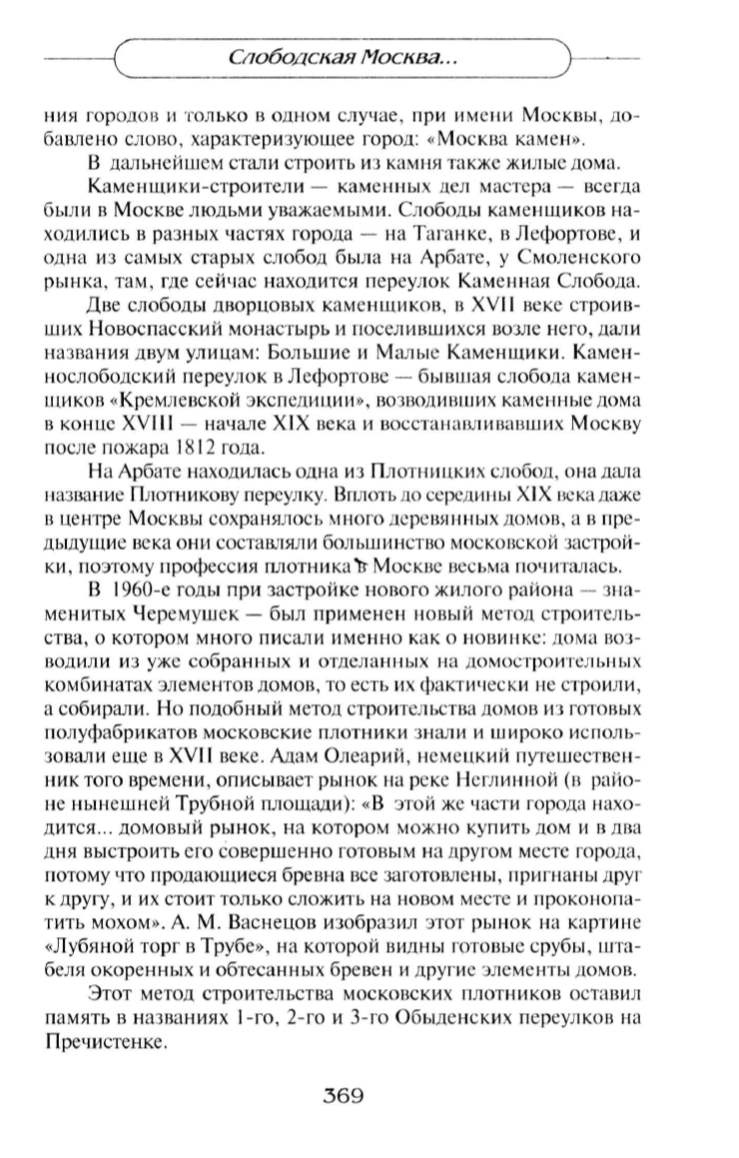 Слободская Москва...

ния городов и только в одном случае, при имени Москвы, добавлено слово, характеризующее город: «Москва камен».

В дальнейшем стали строить из камня также жилые дома.

Каменщики-строители — каменных дел мастера — всегда были в Москве людьми уважаемыми. Слободы каменщиков находились в разных частях города — на Таганке, в Лефортове, и одна из самых старых слобод была на Арбате, у Смоленского рынка, там, где сейчас находится переулок Каменная Слобода.

Две слободы дворцовых каменщиков, в XVII веке строивших Новоспасский монастырь и поселившихся возле него, дали названия двум улицам: Большие и Малые Каменщики. Каменнослободский переулок в Лефортове — бывшая слобода каменщиков «Кремлевской экспедиции», возводивших каменные дома в конце XVIII — начале XIX века и восстанавливавших Москву после пожара 1812 года.

На Арбате находилась одна из Плотницких слобод, она дала название Плотникову переулку. Вплоть до середины XIX века даже в центре Москвы сохранялось много деревянных домов, а в предыдущие века они составляли большинство московской застройки, поэтому профессия плотника в Москве весьма почиталась.

В 1960-е годы при застройке нового жилого района — знаменитых Черемушек — был применен новый метод строительства, о котором много писали именно как о новинке: дома возводили из уже собранных и отделанных на домостроительных комбинатах элементов домов, то есть их фактически не строили, а собирали. Но подобный метод строительства домов из готовых полуфабрикатов московские плотники знали и широко использовали еще в XVII веке. Адам Олеарий, немецкий путешественник того времени, описывает рынок на реке Неглинной (в районе нынешней Трубной площади): «В этой же части города находится... домовый рынок, на котором можно купить дом и в два дня выстроить его совершенно готовым на другом месте города, потому что продающиеся бревна все заготовлены, пригнаны друг к другу, и их стоит только сложить на новом месте и проконопатить мохом». А. М. Васнецов изобразил этот рынок на картине «Лубяной торг в Трубе», на которой видны готовые срубы, штабеля окоренных и обтесанных бревен и другие элементы домов.

Этот метод строительства московских плотников оставил память в названиях 1-го, 2-го и 3-го Обыденских переулков на Пречистенке.

369